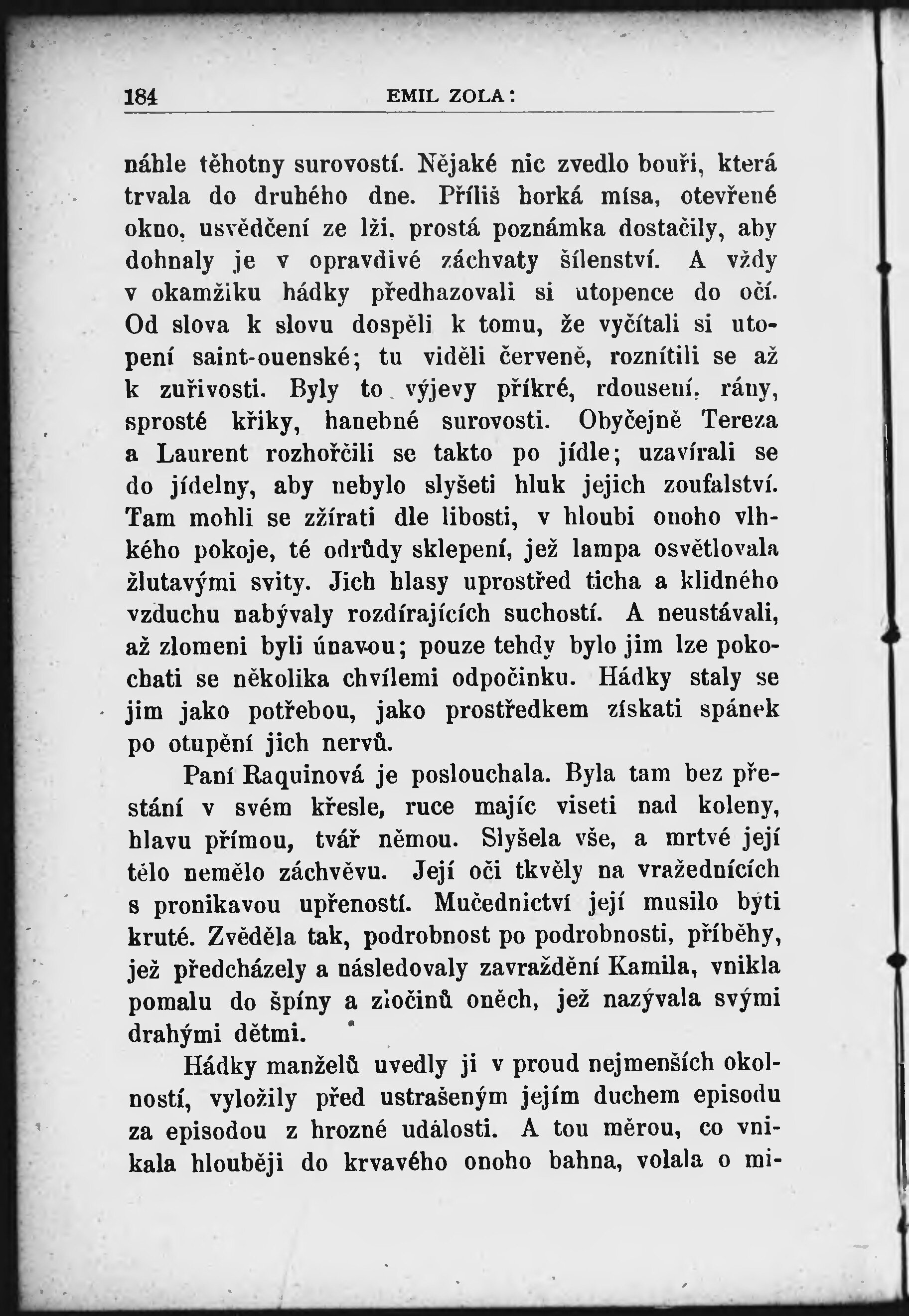 184 EMIL ZOLA:

náhle těhotny surovostí. Nějaké nic zvedlo bouři, která trvala do druhého dne. Příliš horká mísa, otevřené okno, usvědčení ze lži, prostá poznámka dostačily, aby dohnaly je v opravdivé záchvaty šílenství. A vždy v okamžiku hádky předhazovali si utopence do očí. Od slova k slovu dospěli k tomu, že vyčítali si utopení saint-ouenské; tu viděli červeně, roznítili se až k zuřivosti. Byly to výjevy příkré, rdousení, rány, sprosté křiky, hanebné surovosti. Obyčejně Tereza a Laurent rozhořčili se takto po jídle; uzavírali se do jídelny, aby nebylo slyšeti hluk jejich zoufalství. Tam mohli se zžírati dle libosti, v hloubi onoho vlhkého pokoje, té odrůdy sklepení, jež lampa osvětlovala žlutavými svity. Jich hlasy uprostřed ticha a klidného vzduchu nabývaly rozdírajících suchostí. A neustávali, až zlomeni byli únavou; pouze tehdy bylo jim lze pokochati se několika chvílemi odpočinku. Hádky staly se jim jako potřebou, jako prostředkem získati spánek po otupění jich nervů.

Paní Raquinová je poslouchala. Byla tam bez přestání v svém křesle, ruce majíc viseti nad koleny, hlavu přímou, tvář němou. Slyšela vše, a mrtvé její tělo nemělo záchvěvu. Její oči tkvěly na vražednících s pronikavou upřeností. Mučednictví její musilo býti kruté. Zvěděla tak, podrobnost po podrobnosti, příběhy, jež předcházely a následovaly zavraždění Kamila, vnikla pomalu do špíny a zločinů oněch, jež nazývala svými drahými dětmi.

Hádky manželů uvedly ji v proud nejmenších okolností, vyložily před ustrašeným jejím duchem episodu za episodou z hrozné události. A tou měrou, co vnikala hlouběji do krvavého onoho bahna, volala o mi-